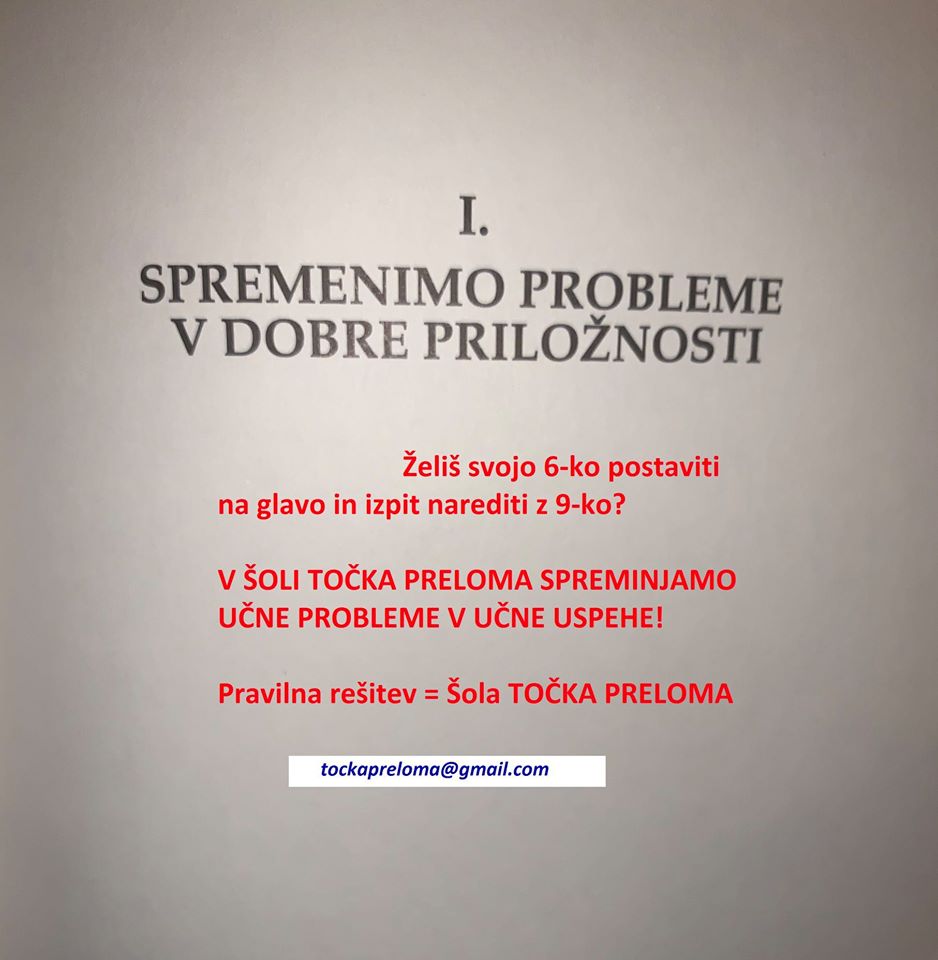 I.
SPREMENIMO PROBLEME
V DOBRE PRILOŽNOSTI

Želiš svojo 6-ko postaviti na glavo in izpit narediti z 9-ko?

V ŠOLI TOČKA PRELOMA SPREMINJAMO UČNE PROBLEME V UČNE USPEHE!

Pravilna rešitev = Šola TOČKA PRELOMA

tockapreloma@gmail.com